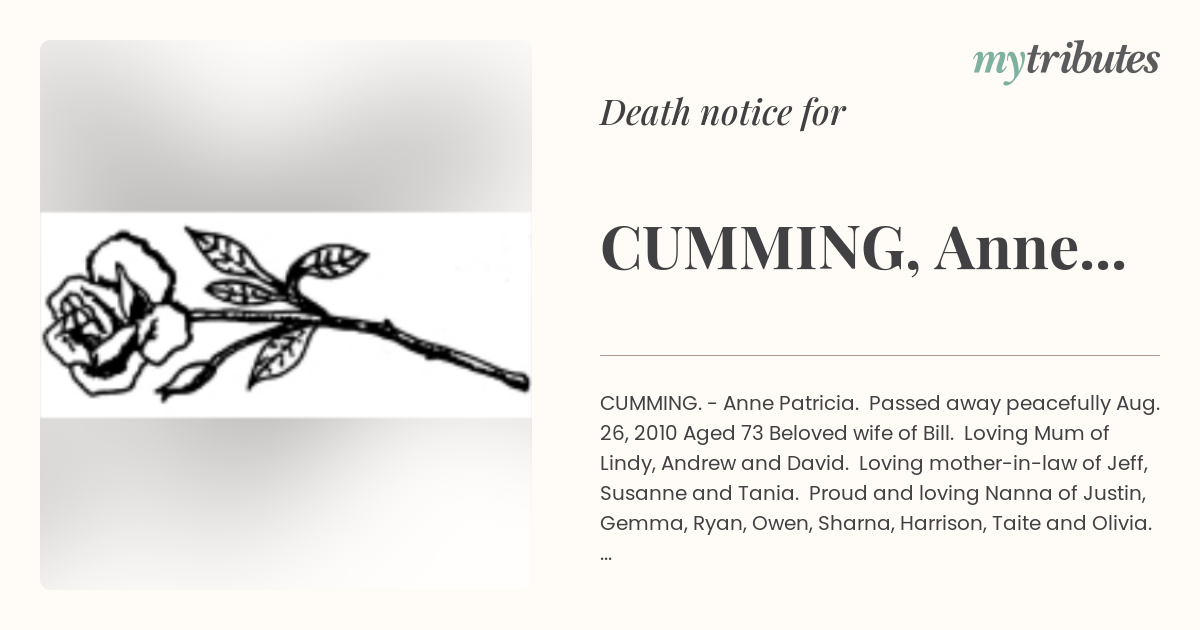 mytributes

Death notice for

CUMMING, Anne...

CUMMING. - Anne Patricia. Passed away peacefully Aug. 26, 2010 Aged 73 Beloved wife of Bill. Loving Mum of Lindy, Andrew and David. Loving mother-in-law of Jeff, Susanne and Tania. Proud and loving Nanna of Justin, Gemma, Ryan, Owen, Sharna, Harrison, Taite and Olivia. ...